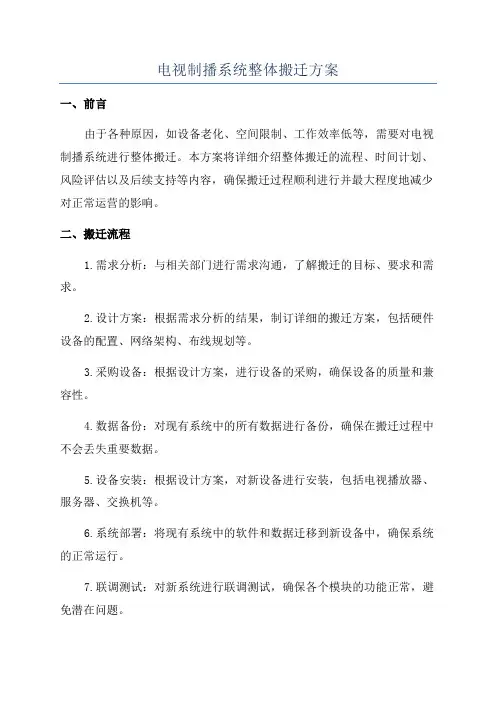 电视制播系统整体搬迁方案

一、前言

由于各种原因，如设备老化、空间限制、工作效率低等，需要对电视制播系统进行整体搬迁。本方案将详细介绍整体搬迁的流程、时间计划、风险评估以及后续支持等内容，确保搬迁过程顺利进行并最大程度地减少对正常运营的影响。

二、搬迁流程

1.需求分析：与相关部门进行需求沟通，了解搬迁的目标、要求和需求。

2.设计方案：根据需求分析的结果，制订详细的搬迁方案，包括硬件设备的配置、网络架构、布线规划等。

3.采购设备：根据设计方案，进行设备的采购，确保设备的质量和兼容性。

4.数据备份：对现有系统中的所有数据进行备份，确保在搬迁过程中不会丢失重要数据。

5.设备安装：根据设计方案，对新设备进行安装，包括电视播放器、服务器、交换机等。

6.系统部署：将现有系统中的软件和数据迁移到新设备中，确保系统的正常运行。

7.联调测试：对新系统进行联调测试，确保各个模块的功能正常，避免潜在问题。